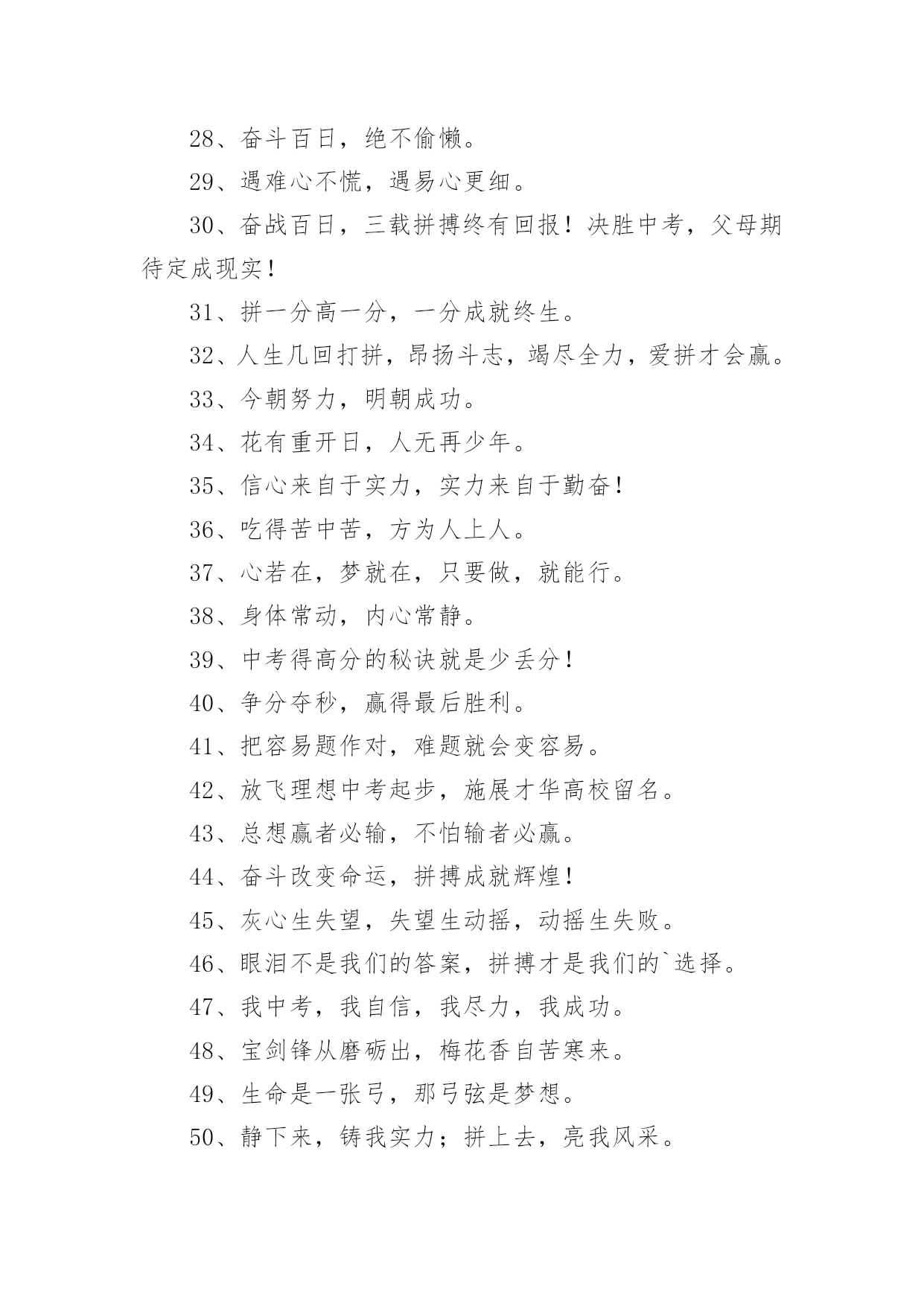 28、奋斗百日，绝不偷懒。

29、遇难心不慌，遇易心更细。

30、奋战百日，三载拼搏终有回报！决胜中考，父母期待定成现实！

31、拼一分高一分，一分成就终生。

32、人生几回打拼，昂扬斗志，竭尽全力，爱拼才会赢。

33、今朝努力，明朝成功。

34、花有重开日，人无再少年。

35、信心来自于实力，实力来自于勤奋！

36、吃得苦中苦，方为人上人。

37、心若在，梦就在，只要做，就能行。

38、身体常动，内心常静。

39、中考得高分的秘诀就是少丢分！

40、争分夺秒，赢得最后胜利。

41、把容易题作对，难题就会变容易。

42、放飞理想中考起步，施展才华高校留名。

43、总想赢者必输，不怕输者必赢。

44、奋斗改变命运，拼搏成就辉煌！

45、灰心生失望，失望生动摇，动摇生失败。

46、眼泪不是我们的答案，拼搏才是我们的`选择。

47、我中考，我自信，我尽力，我成功。

48、宝剑锋从磨砺出，梅花香自苦寒来。

49、生命是一张弓，那弓弦是梦想。

50、静下来，铸我实力；拼上去，亮我风采。